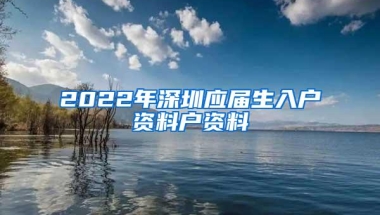 2022年深圳应届生入户资料户资料